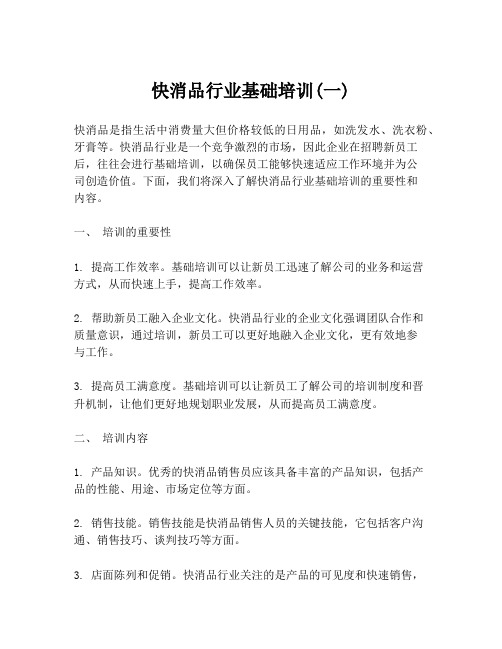 快消品行业基础培训(一)

快消品是指生活中消费量大但价格较低的日用品，如洗发水、洗衣粉、牙膏等。快消品行业是一个竞争激烈的市场，因此企业在招聘新员工后，往往会进行基础培训，以确保员工能够快速适应工作环境并为公司创造价值。下面，我们将深入了解快消品行业基础培训的重要性和内容。

一、 培训的重要性

1. 提高工作效率。基础培训可以让新员工迅速了解公司的业务和运营方式，从而快速上手，提高工作效率。

2. 帮助新员工融入企业文化。快消品行业的企业文化强调团队合作和质量意识，通过培训，新员工可以更好地融入企业文化，更有效地参与工作。

3. 提高员工满意度。基础培训可以让新员工了解公司的培训制度和晋升机制，让他们更好地规划职业发展，从而提高员工满意度。

二、 培训内容

1. 产品知识。优秀的快消品销售员应该具备丰富的产品知识，包括产品的性能、用途、市场定位等方面。

2. 销售技能。销售技能是快消品销售人员的关键技能，它包括客户沟通、销售技巧、谈判技巧等方面。

3. 店面陈列和促销。快消品行业关注的是产品的可见度和快速销售，